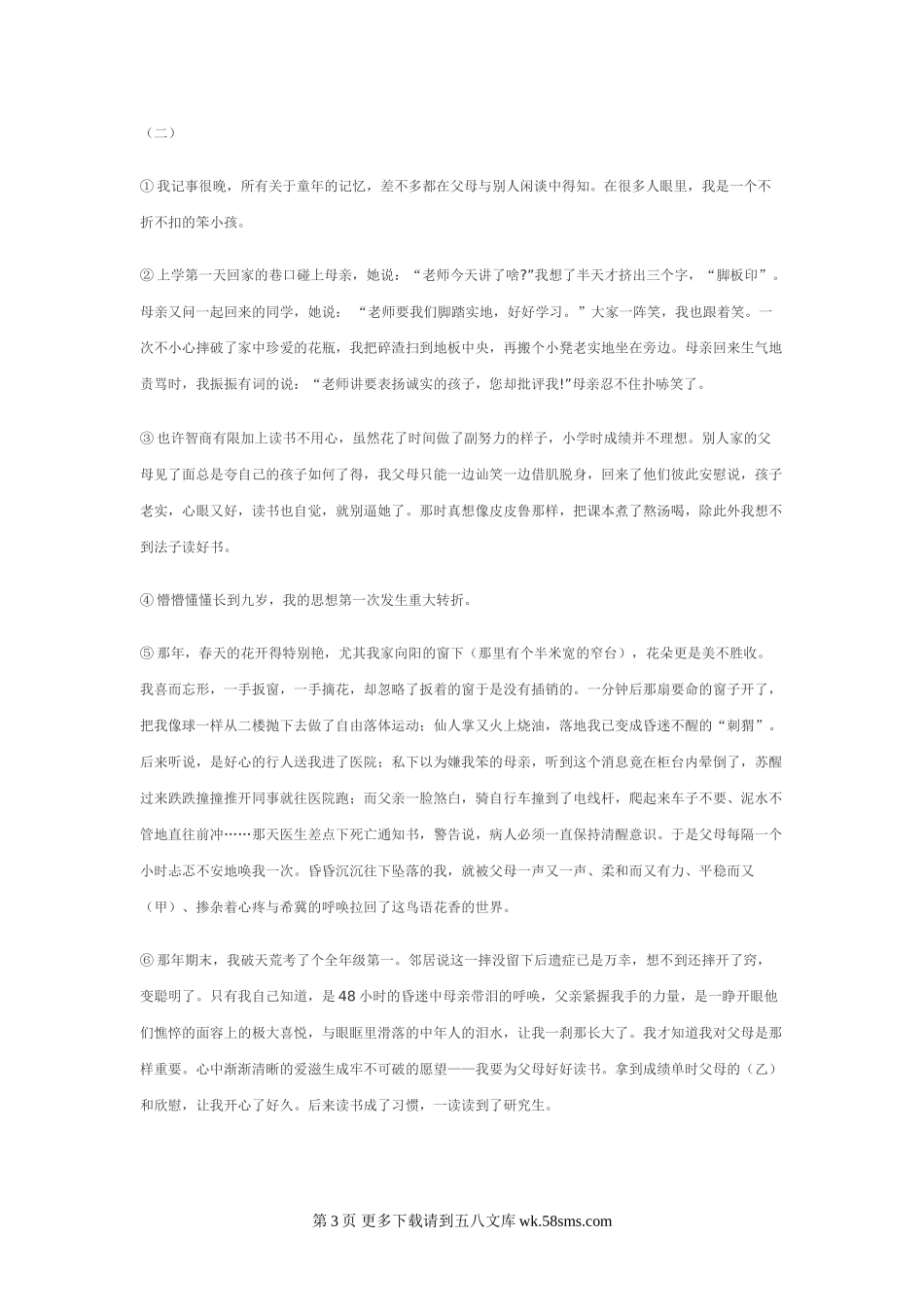 （二）

①我记事很晚，所有关于童年的记忆，差不多都在父母与别人闲谈中得知。在很多人眼里，我是一个不折不扣的笨小孩。

②上学第一天回家的巷口碰上母亲，她说：“老师今天讲了啥?”我想了半天才挤出三个字，“脚板印”。母亲又问一起回来的同学，她说：“老师要我们脚踏实地，好好学习。”大家一阵笑，我也跟着笑。一次不小心摔破了家中珍爱的花瓶，我把碎渣扫到地板中央，再搬个小凳老实地坐在旁边。母亲回来生气地责骂时，我振振有词的说：“老师讲要表扬诚实的孩子，您却批评我!”母亲忍不住扑哧笑了。

③也许智商有限加上读书不用心，虽然花了时间做了副努力的样子，小学时成绩并不理想。别人家的父母见了面总是夸自己的孩子如何了得，我父母只能一边讪笑一边借肌脱身，回来了他们彼此安慰说，孩子老实，心眼又好，读书也自觉，就别逼她了。那时真想像皮皮鲁那样，把课本煮了熬汤喝，除此外我想不到法子读好书。

④懵懵懂懂长到九岁，我的思想第一次发生重大转折。

⑤那年，春天的花开得特别艳，尤其我家向阳的窗下（那里有个半米宽的窄台），花朵更是美不胜收。我喜而忘形，一手扳窗，一手摘花，却忽略了扳着的窗于是没有插销的。一分钟后那扇要命的窗子开了，把我像球一样从二楼抛下去做了自由落体运动；仙人掌又火上烧油，落地我已变成昏迷不醒的“刺猬”。后来听说，是好心的行人送我进了医院；私下以为嫌我笨的母亲，听到这个消息竟在柜台内晕倒了，苏醒过来跌跌撞撞推开同事就往医院跑；而父亲一脸煞白，骑自行车撞到了电线杆，爬起来车子不要、泥水不管地直往前冲……那天医生差点下死亡通知书，警告说，病人必须一直保持清醒意识。于是父母每隔一个小时忐忑不安地唤我一次。昏昏沉沉往下坠落的我，就被父母一声又一声、柔和而又有力、平稳而又（甲）、掺杂着心疼与希冀的呼唤拉回了这鸟语花香的世界。

⑥那年期末，我破天荒考了个全年级第一。邻居说这一摔没留下后遗症已是万幸，想不到还摔开了窍，变聪明了。只有我自己知道，是48小时的昏迷中母亲带泪的呼唤，父亲紧握我手的力量，是一睁开眼他们憔悴的面容上的极大喜悦，与眼眶里滑落的中年人的泪水，让我一刹那长大了。我才知道我对父母是那样重要。心中渐渐清晰的爱滋生成牢不可破的愿望——我要为父母好好读书。拿到成绩单时父母的（乙）和欣慰，让我开心了好久。后来读书成了习惯，一读读到了研究生。

第3页 更多下载请到五八文库 wk.58sms.com